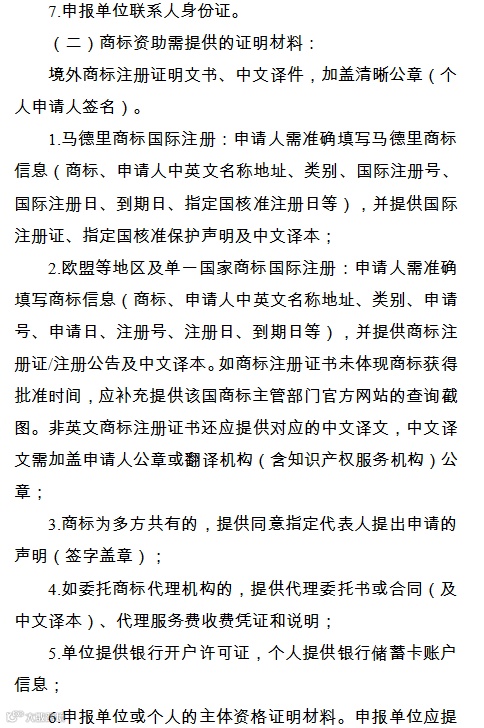 7.申报单位联系人身份证。

（二）商标资助需提供的证明材料：

境外商标注册证明文书、中文译件，加盖清晰公章（个人申请人签名）。

1.马德里商标国际注册：申请人需准确填写马德里商标信息（商标、申请人中英文名称地址、类别、国际注册号、国际注册日、到期日、指定国核准注册日等），并提供国际注册证、指定国核准保护声明及中文译本；

2.欧盟等地区及单一国家商标国际注册：申请人需准确填写商标信息（商标、申请人中英文名称地址、类别、申请号、申请日、注册号、注册日、到期日等），并提供商标注册证/注册公告及中文译本。如商标注册证书未体现商标获得批准时间，应补充提供该国商标主管部门官方网站的查询截图。非英文商标注册证书还应提供对应的中文译文，中文译文需加盖申请人公章或翻译机构（含知识产权服务机构）公章；

3.商标为多方共有的，提供同意指定代表人提出申请的声明（签字盖章）；

4.如委托商标代理机构的，提供代理委托书或合同（及中文译本）、代理服务费收费凭证和说明；

5.单位提供银行开户许可证，个人提供银行储蓄卡账户信息；

6.申报单位或个人的主体资格证明材料。申报单位应提